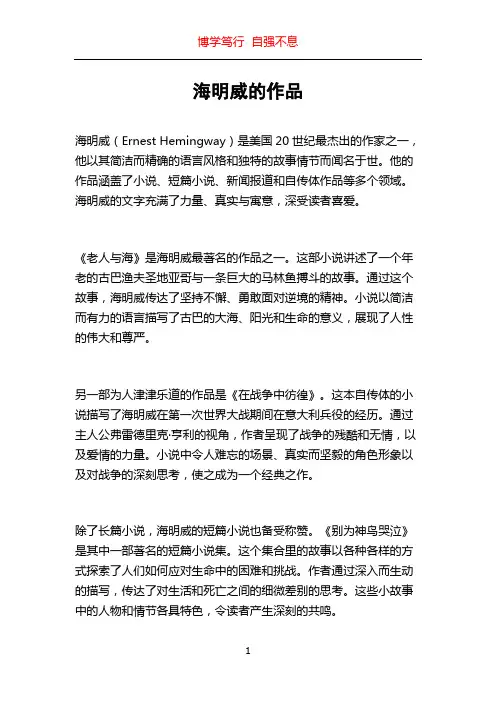 博学笃行 自强不息

海明威的作品

海明威（Ernest Hemingway）是美国 20 世纪最杰出的作家之一，他以其简洁而精确的语言风格和独特的故事情节而闻名于世。他的作品涵盖了小说、短篇小说、新闻报道和自传体作品等多个领域。海明威的文字充满了力量、真实与寓意，深受读者喜爱。

《老人与海》是海明威最著名的作品之一。这部小说讲述了一个年老的古巴渔夫圣地亚哥与一条巨大的马林鱼搏斗的故事。通过这个故事，海明威传达了坚持不懈、勇敢面对逆境的精神。小说以简洁而有力的语言描写了古巴的大海、阳光和生命的意义，展现了人性的伟大和尊严。

另一部为人津津乐道的作品是《在战争中彷徨》。这本自传体的小说描写了海明威在第一次世界大战期间在意大利兵役的经历。通过主人公弗雷德里克·亨利的视角，作者呈现了战争的残酷和无情，以及爱情的力量。小说中令人难忘的场景、真实而坚毅的角色形象以及对战争的深刻思考，使之成为一个经典之作。

除了长篇小说，海明威的短篇小说也备受称赞。《别为神鸟哭泣》是其中一部著名的短篇小说集。这个集合里的故事以各种各样的方式探索了人们如何应对生命中的困难和挑战。作者通过深入而生动的描写，传达了对生活和死亡之间的细微差别的思考。这些小故事中的人物和情节各具特色，令读者产生深刻的共鸣。

1